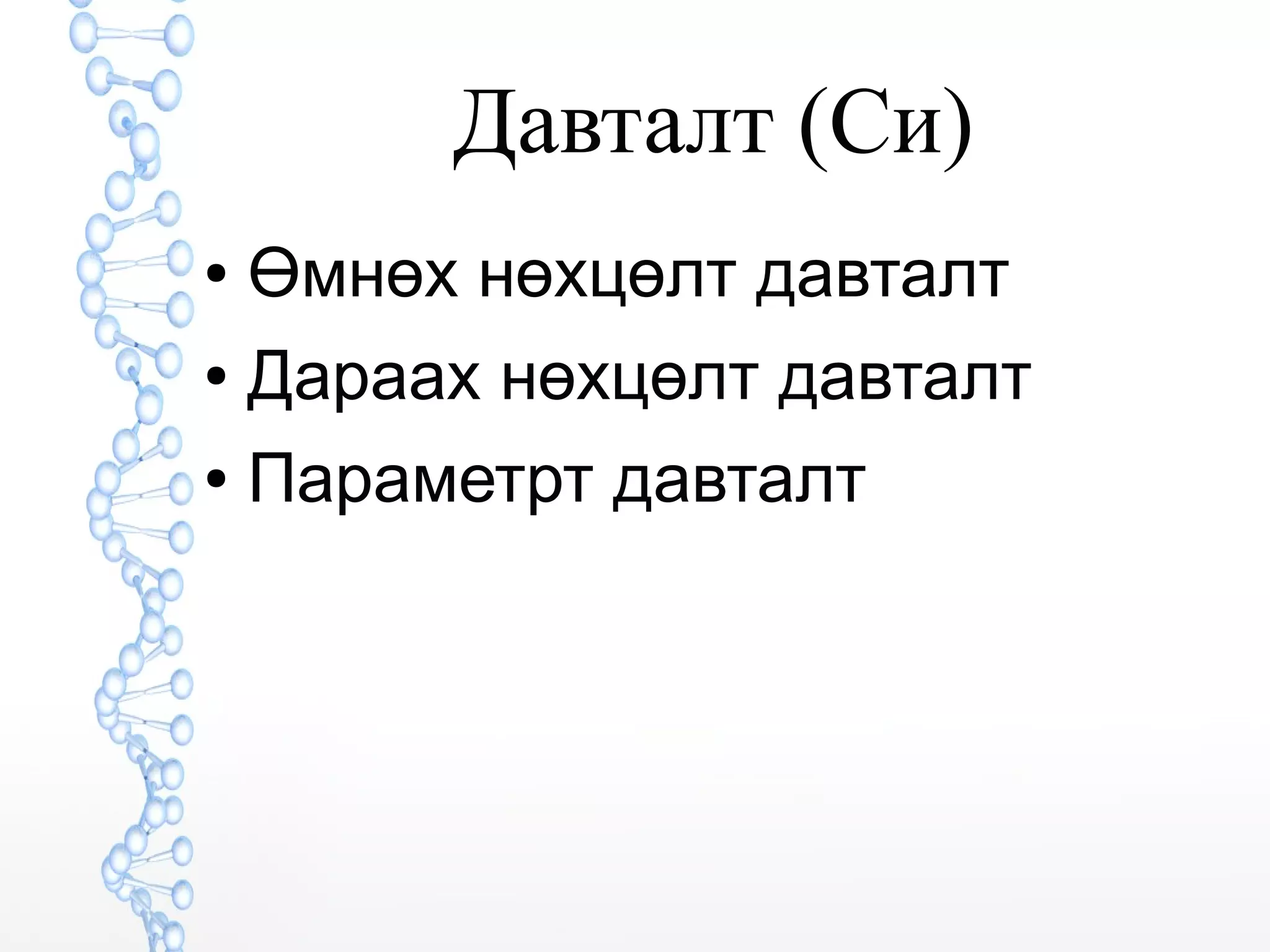 Давталт (Си)

• Өмнөх нөхцөлт давталт
• Дараах нөхцөлт давталт
• Параметрт давталт